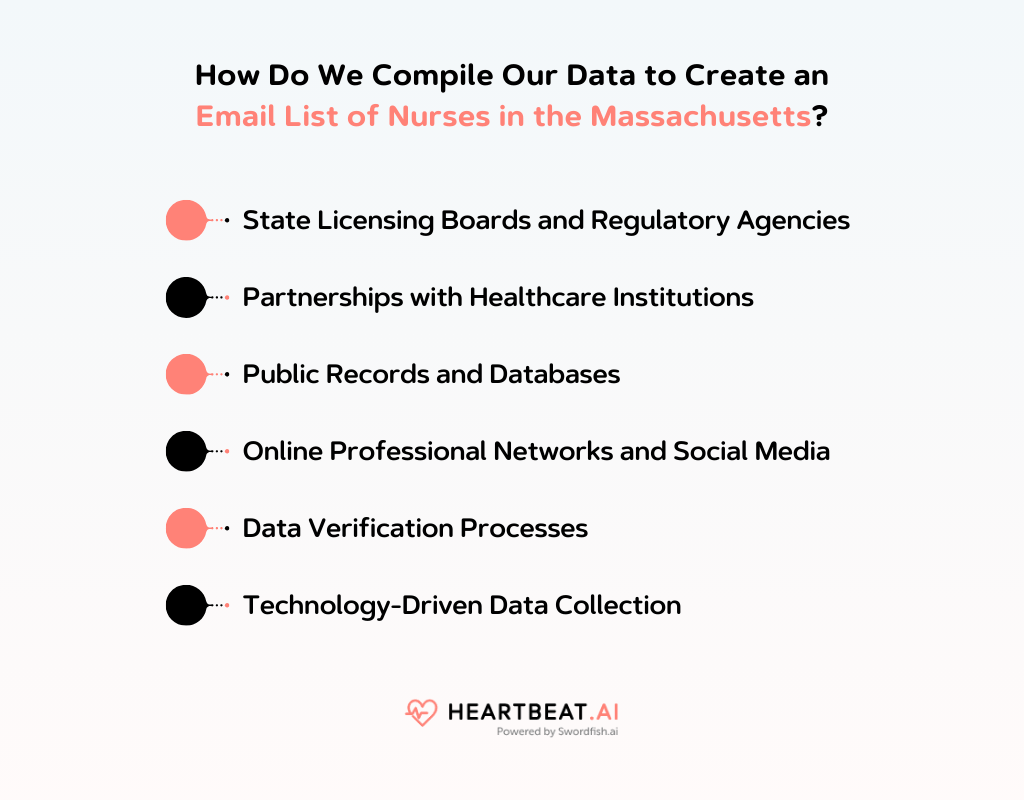 How Do We Compile Our Data to Create an Email List of Nurses in the Massachusetts?

State Licensing Boards and Regulatory Agencies

Partnerships with Healthcare Institutions

Public Records and Databases

Online Professional Networks and Social Media

Data Verification Processes

Technology-Driven Data Collection

HEARTBEAT.AI
Powered by Swordfish.ai